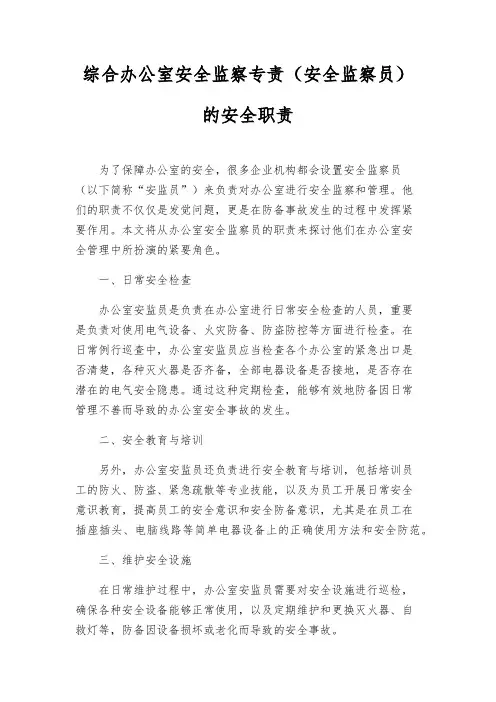 综合办公室安全监察专责（安全监察员）

的安全职责

为了保障办公室的安全，很多企业机构都会设置安全监察员（以下简称“安监员”）来负责对办公室进行安全监察和管理。他们的职责不仅仅是发觉问题，更是在防备事故发生的过程中发挥紧要作用。本文将从办公室安全监察员的职责来探讨他们在办公室安全管理中所扮演的紧要角色。

一、日常安全检查

办公室安监员是负责在办公室进行日常安全检查的人员，重要是负责对使用电气设备、火灾防备、防盗防控等方面进行检查。在日常例行巡查中，办公室安监员应当检查各个办公室的紧急出口是否清楚，各种灭火器是否齐备，全部电器设备是否接地，是否存在潜在的电气安全隐患。通过这种定期检查，能够有效地防备因日常管理不善而导致的办公室安全事故的发生。

二、安全教育与培训

另外，办公室安监员还负责进行安全教育与培训，包括培训员工的防火、防盗、紧急疏散等专业技能，以及为员工开展日常安全意识教育，提高员工的安全意识和安全防备意识，尤其是在员工在插座插头、电脑线路等简单电器设备上的正确使用方法和安全防范。

三、维护安全设施

在日常维护过程中，办公室安监员需要对安全设施进行巡检，确保各种安全设备能够正常使用，以及定期维护和更换灭火器、自救灯等，防备因设备损坏或老化而导致的安全事故。